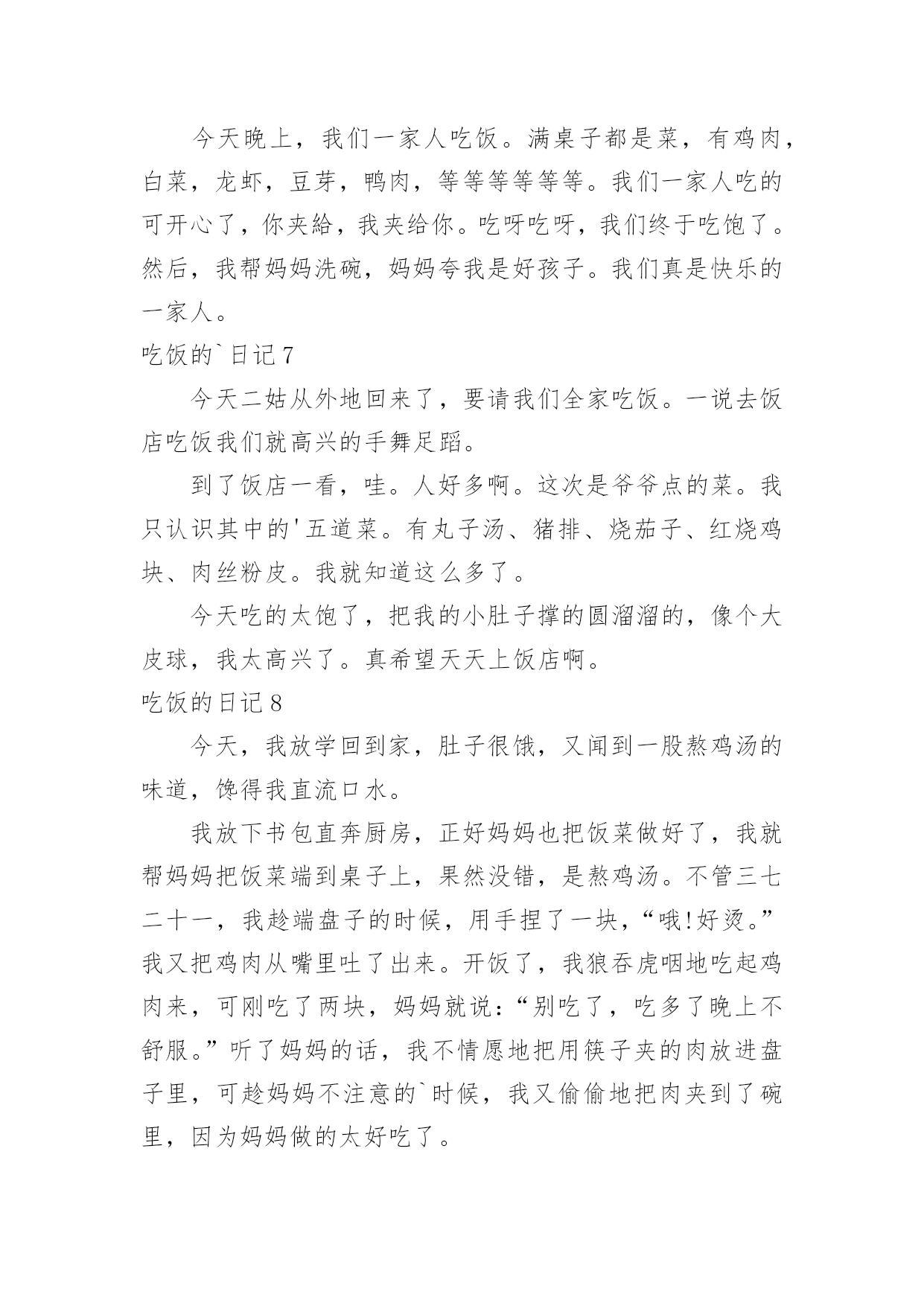 今天晚上，我们一家人吃饭。满桌子都是菜，有鸡肉，白菜，龙虾，豆芽，鸭肉，等等等等等等。我们一家人吃的可开心了，你夹給，我夹给你。吃呀吃呀，我们终于吃饱了。然后，我帮妈妈洗碗，妈妈夸我是好孩子。我们真是快乐的一家人。

吃饭的`日记 7

今天二姑从外地回来了，要请我们全家吃饭。一说去饭店吃饭我们就高兴的手舞足蹈。

到了饭店一看，哇。人好多啊。这次是爷爷点的菜。我只认识其中的'五道菜。有丸子汤、猪排、烧茄子、红烧鸡块、肉丝粉皮。我就知道这么多了。

今天吃的太饱了，把我的小肚子撑的圆溜溜的，像个大皮球，我太高兴了。真希望天天上饭店啊。

吃饭的日记 8

今天，我放学回到家，肚子很饿，又闻到一股熬鸡汤的味道，馋得我直流口水。

我放下书包直奔厨房，正好妈妈也把饭菜做好了，我就帮妈妈把饭菜端到桌子上，果然没错，是熬鸡汤。不管三七二十一，我趁端盘子的时候，用手捏了一块，“哦!好烫。”我又把鸡肉从嘴里吐了出来。开饭了，我狼吞虎咽地吃起鸡肉来，可刚吃了两块，妈妈就说:“别吃了，吃多了晚上不舒服。”听了妈妈的话，我不情愿地把用筷子夹的肉放进盘子里，可趁妈妈不注意的`时候，我又偷偷地把肉夹到了碗里，因为妈妈做的太好吃了。